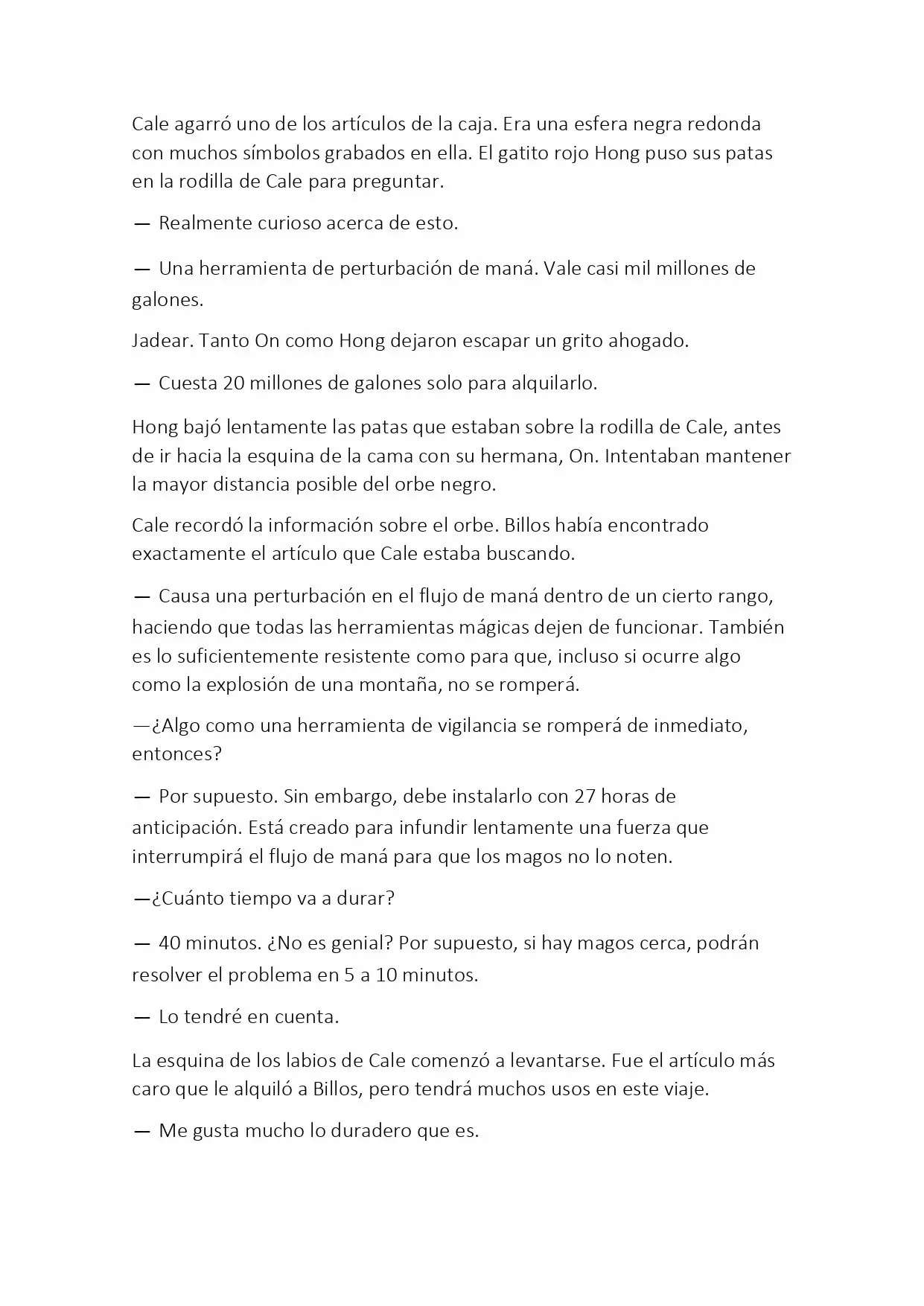 Cale agarró uno de los artículos de la caja. Era una esfera negra redonda con muchos símbolos grabados en ella. El gatito rojo Hong puso sus patas en la rodilla de Cale para preguntar.

— Realmente curioso acerca de esto.

— Una herramienta de perturbación de maná. Vale casi mil millones de galones.

Jadear. Tanto On como Hong dejaron escapar un grito ahogado.

— Cuesta 20 millones de galones solo para alquilarlo.

Hong bajó lentamente las patas que estaban sobre la rodilla de Cale, antes de ir hacia la esquina de la cama con su hermana, On. Intentaban mantener la mayor distancia posible del orbe negro.

Cale recordó la información sobre el orbe. Billos había encontrado exactamente el artículo que Cale estaba buscando.

— Causa una perturbación en el flujo de maná dentro de un cierto rango, haciendo que todas las herramientas mágicas dejen de funcionar. También es lo suficientemente resistente como para que, incluso si ocurre algo como la explosión de una montaña, no se romperá.

—¿Algo como una herramienta de vigilancia se romperá de inmediato, entonces?

— Por supuesto. Sin embargo, debe instalarlo con 27 horas de anticipación. Está creado para infundir lentamente una fuerza que interrumpirá el flujo de maná para que los magos no lo noten.

—¿Cuánto tiempo va a durar?

— 40 minutos. ¿No es genial? Por supuesto, si hay magos cerca, podrán resolver el problema en 5 a 10 minutos.

— Lo tendré en cuenta.

La esquina de los labios de Cale comenzó a levantarse. Fue el artículo más caro que le alquiló a Billos, pero tendrá muchos usos en este viaje.

— Me gusta mucho lo duradero que es.